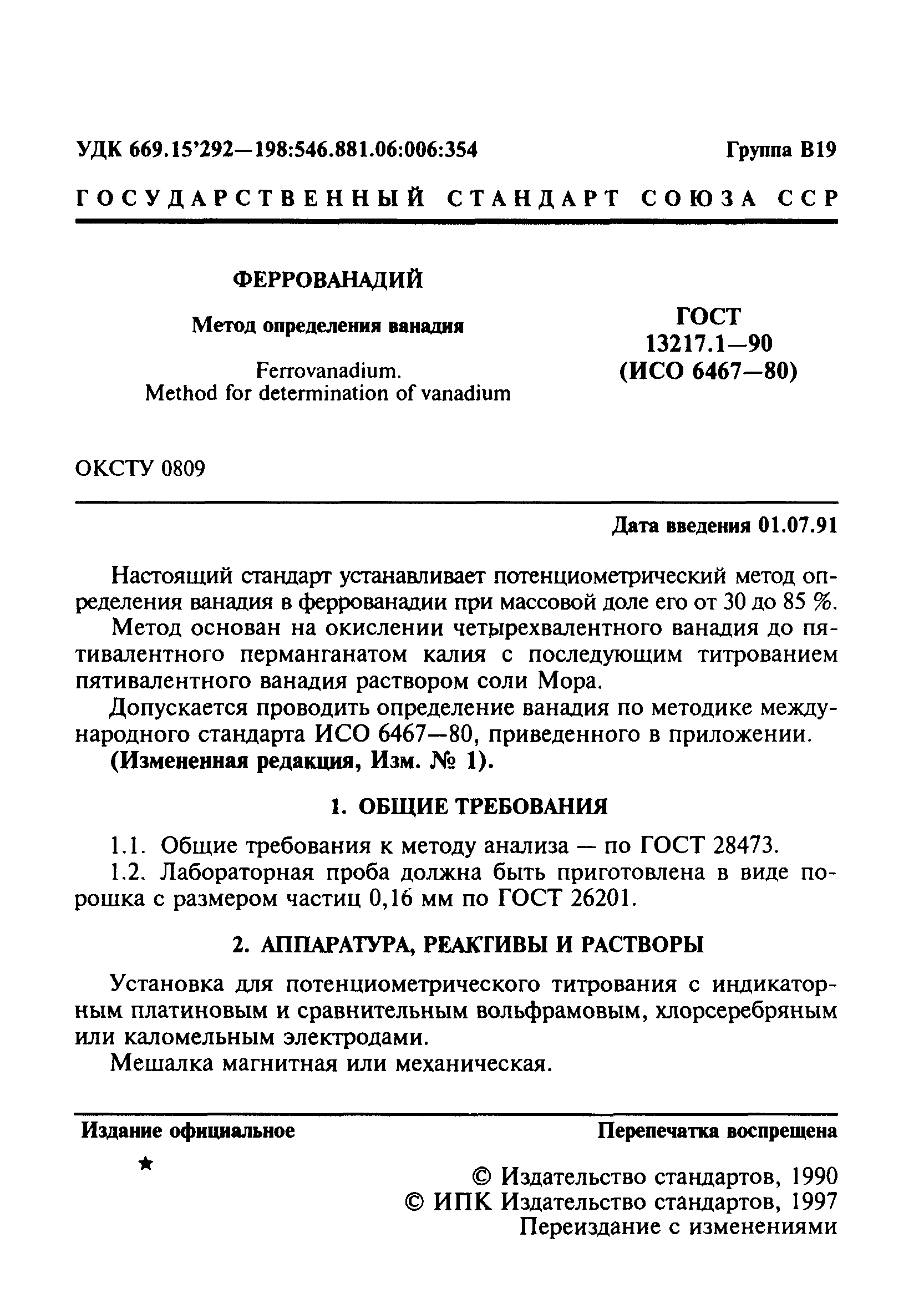 УДК 669.15'292—198:546.881.06:006:354

Группа В19

ГОСУДАРСТВЕННЫЙ СТАНДАРТ СОЮЗА ССР

ФЕРРОВАНАДИЙ

Метод определения ванадия

Ferrovanadium.
Method for determination of vanadium

ГОСТ
13217.1—90
(ИСО 6467—80)

ОКСТУ 0809

Дата введения 01.07.91

Настоящий стандарт устанавливает потенциометрический метод определения ванадия в феррованадии при массовой доле его от 30 до 85 %.

Метод основан на окислении четырехвалентного ванадия до пятивалентного перманганатом калия с последующим титрованием пятивалентного ванадия раствором соли Мора.

Допускается проводить определение ванадия по методике международного стандарта ИСО 6467—80, приведенного в приложении.

(Измененная редакция, Изм. № 1).

1. ОБЩИЕ ТРЕБОВАНИЯ

1.1. Общие требования к методу анализа — по ГОСТ 28473.

1.2. Лабораторная проба должна быть приготовлена в виде порошка с размером частиц 0,16 мм по ГОСТ 26201.

2. АППАРАТУРА, РЕАКТИВЫ И РАСТВОРЫ

Установка для потенциометрического титрования с индикаторным платиновым и сравнительным вольфрамовым, хлорсеребряным или каломельным электродами.

Мешалка магнитная или механическая.

Издание официальное

Перепечатка воспрещена

★

© Издательство стандартов, 1990
© ИПК Издательство стандартов, 1997
Переиздание с изменениями